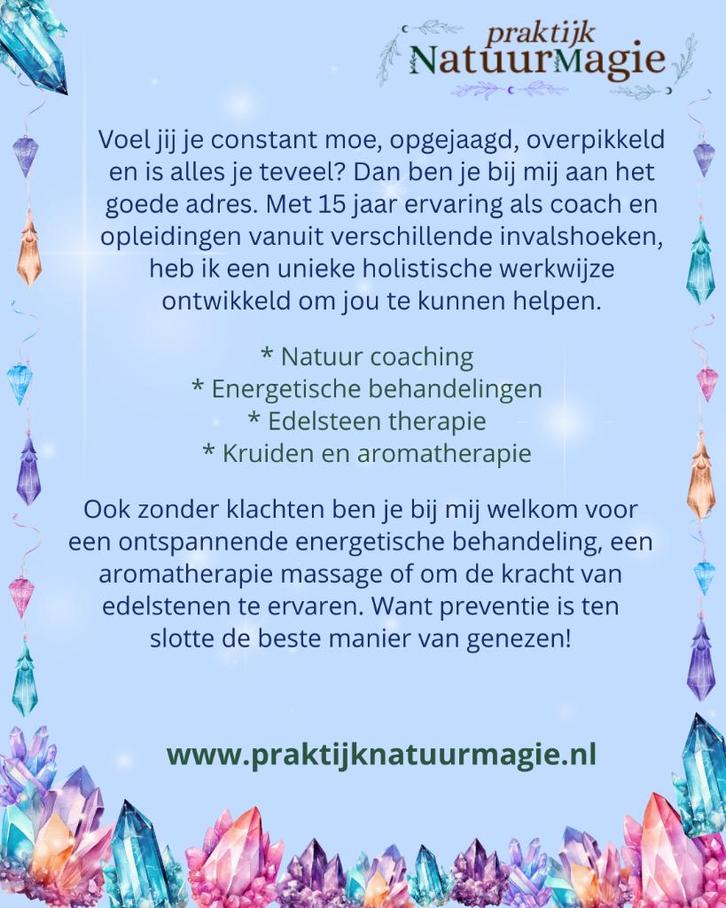 praktijk
NatuurMagie

Voel jij je constant moe, opgejaagd, overpikkeld en is alles je teveel? Dan ben je bij mij aan het goede adres. Met 15 jaar ervaring als coach en opleidingen vanuit verschillende invalshoeken, heb ik een unieke holistische werkwijze ontwikkeld om jou te kunnen helpen.

* Natuur coaching
* Energetische behandelingen
* Edelsteen therapie
* Kruiden en aromatherapie

Ook zonder klachten ben je bij mij welkom voor een ontspannende energetische behandeling, een aromatherapie massage of om de kracht van edelstenen te ervaren. Want preventie is ten slotte de beste manier van genezen!

www.praktijknatuurmagie.nl